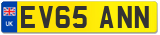 UK

EV65 ANN